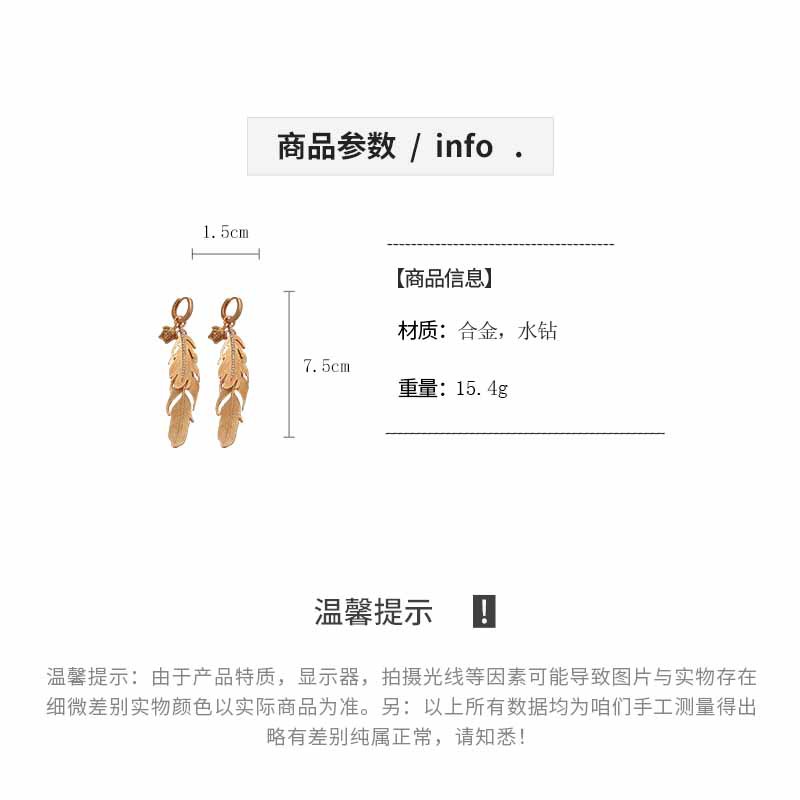 商品参数 / info .

1.5cm

7.5cm

【商品信息】

材质：合金，水钻

重量：15.4g

温馨提示 !

温馨提示：由于产品特质，显示器，拍摄光线等因素可能导致图片与实物存在细微差别实物颜色以实际商品为准。另：以上所有数据均为咱们手工测量得出略有差别纯属正常，请知悉！